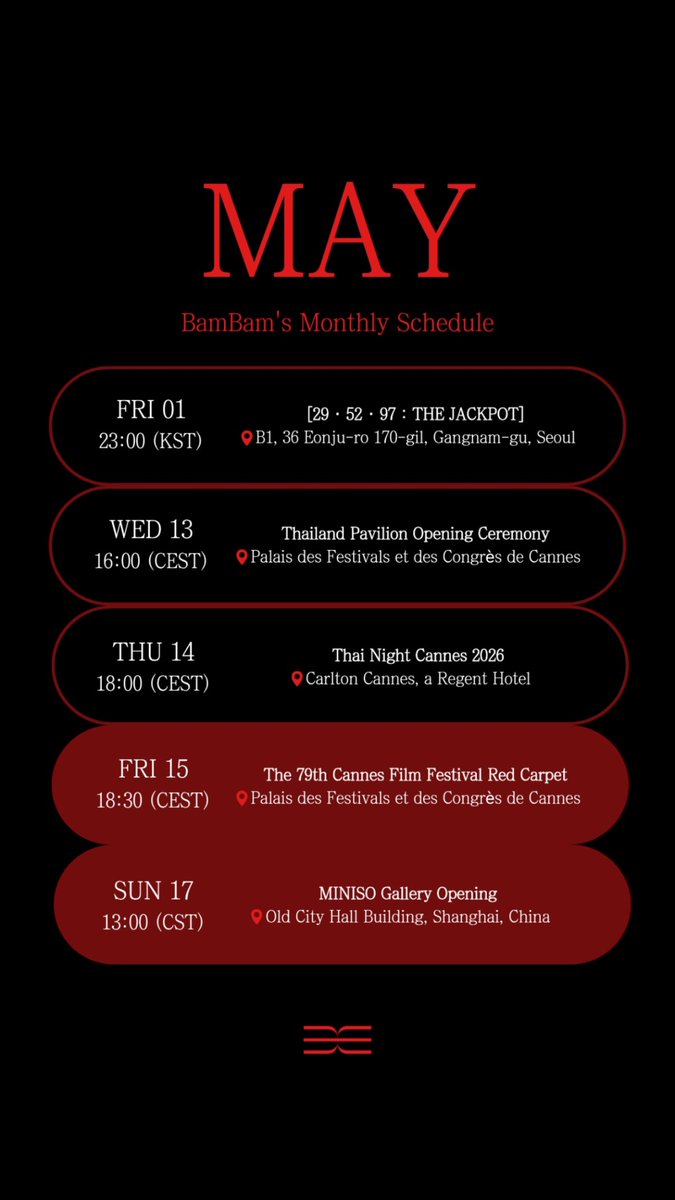 MAY

BamBam's Monthly Schedule

FRI 01
23:00 (KST)
[29 · 52 · 97 : THE JACKPOT]
B1, 36 Eonju-ro 170-gil, Gangnam-gu, Seoul

WED 13
16:00 (CEST)
Thailand Pavilion Opening Ceremony
Palais des Festivals et des Congrès de Cannes

THU 14
18:00 (CEST)
Thai Night Cannes 2026
Carlton Cannes, a Regent Hotel

FRI 15
18:30 (CEST)
The 79th Cannes Film Festival Red Carpet
Palais des Festivals et des Congrès de Cannes

SUN 17
13:00 (CST)
MINISO Gallery Opening
Old City Hall Building, Shanghai, China